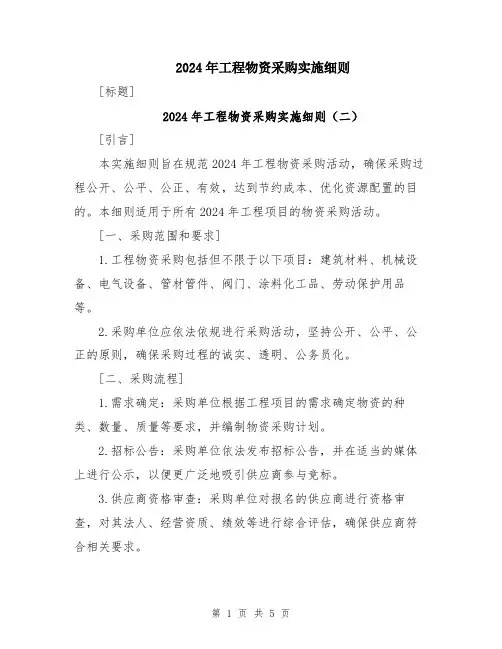 2024年工程物资采购实施细则

[标题]

2024年工程物资采购实施细则（二）

[引言]

本实施细则旨在规范2024年工程物资采购活动，确保采购过程公开、公平、公正、有效，达到节约成本、优化资源配置的目的。本细则适用于所有2024年工程项目的物资采购活动。

[一、采购范围和要求]

1.工程物资采购包括但不限于以下项目：建筑材料、机械设备、电气设备、管材管件、阀门、涂料化工品、劳动保护用品等。

2.采购单位应依法依规进行采购活动，坚持公开、公平、公正的原则，确保采购过程的诚实、透明、公务员化。

[二、采购流程]

1.需求确定：采购单位根据工程项目的需求确定物资的种类、数量、质量等要求，并编制物资采购计划。

2.招标公告：采购单位依法发布招标公告，并在适当的媒体上进行公示，以便更广泛地吸引供应商参与竞标。

3.供应商资格审查：采购单位对报名的供应商进行资格审查，对其法人、经营资质、绩效等进行综合评估，确保供应商符合相关要求。

第 1 页 共 5 页